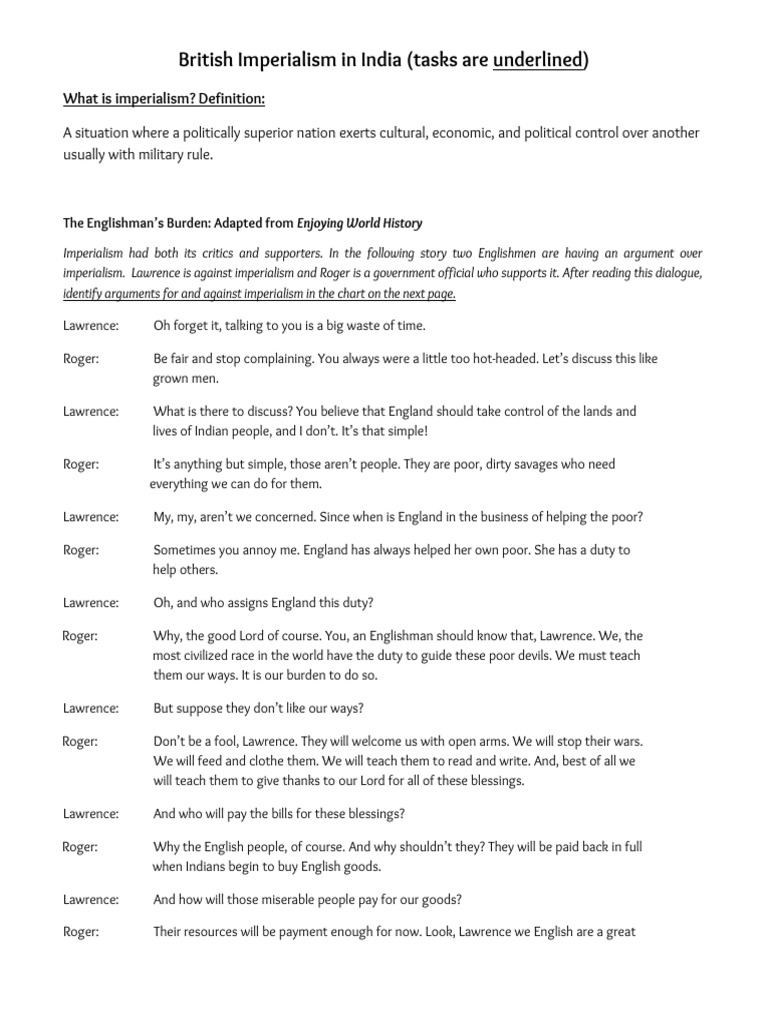 British Imperialism in India (tasks are underlined)

What is imperialism? Definition:

A situation where a politically superior nation exerts cultural, economic, and political control over another usually with military rule.

The Englishman's Burden: Adapted from Enjoying World History

Imperialism had both its critics and supporters. In the following story two Englishmen are having an argument over imperialism. Lawrence is against imperialism and Roger is a government official who supports it. After reading this dialogue, identify arguments for and against imperialism in the chart on the next page.

Lawrence: Oh forget it, talking to you is a big waste of time.

Roger: Be fair and stop complaining. You always were a little too hot-headed. Let's discuss this like grown men.

Lawrence: What is there to discuss? You believe that England should take control of the lands and lives of Indian people, and I don't. It's that simple!

Roger: It's anything but simple, those aren't people. They are poor, dirty savages who need everything we can do for them.

Lawrence: My, my, aren't we concerned. Since when is England in the business of helping the poor?

Roger: Sometimes you annoy me. England has always helped her own poor. She has a duty to help others.

Lawrence: Oh, and who assigns England this duty?

Roger: Why, the good Lord of course. You, an Englishman should know that, Lawrence. We, the most civilized race in the world have the duty to guide these poor devils. We must teach them our ways. It is our burden to do so.

Lawrence: But suppose they don't like our ways?

Roger: Don't be a fool, Lawrence. They will welcome us with open arms. We will stop their wars. We will feed and clothe them. We will teach them to read and write. And, best of all we will teach them to give thanks to our Lord for all of these blessings.

Lawrence: And who will pay the bills for these blessings?

Roger: Why the English people, of course. And why shouldn't they? They will be paid back in full when Indians begin to buy English goods.

Lawrence: And how will those miserable people pay for our goods?

Roger: Their resources will be payment enough for now. Look, Lawrence we English are a great